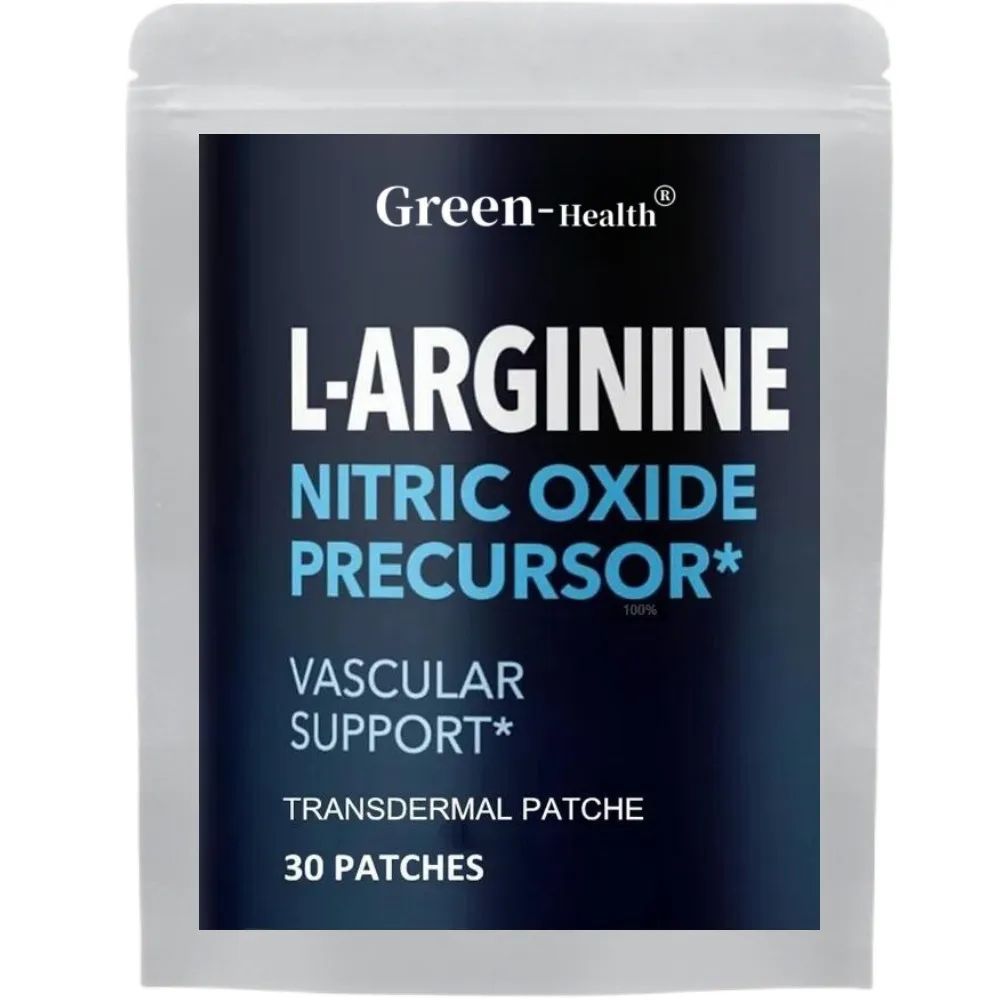 Green-Health®

L-ARGININE

NITRIC OXIDE PRECURSOR*

100%

VASCULAR SUPPORT*

TRANSDERMAL PATCHE

30 PATCHES